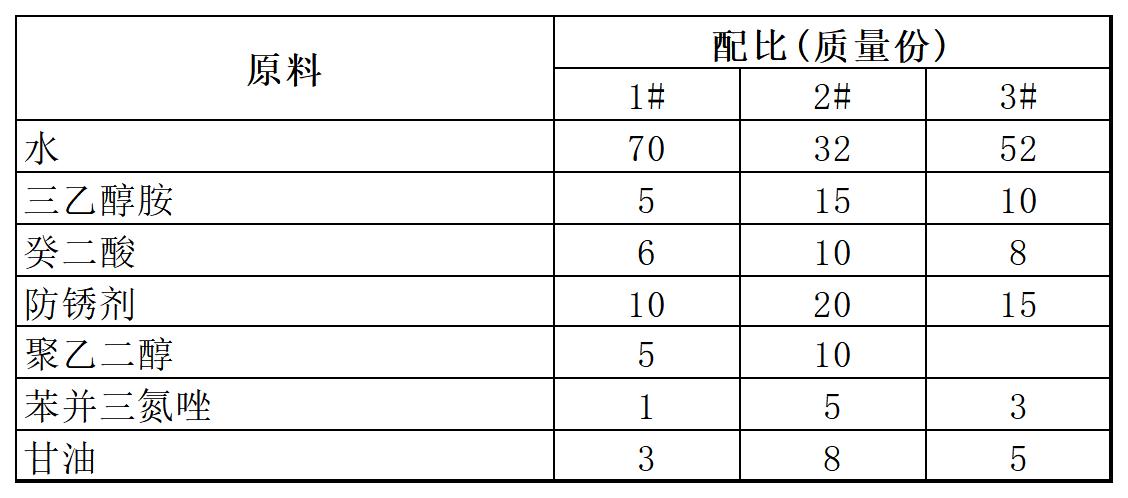 | 原料 | 配比(质量份) | | |
|---|---|---|---|
| | 1# | 2# | 3# |
| 水 | 70 | 32 | 52 |
| 三乙醇胺 | 5 | 15 | 10 |
| 癸二酸 | 6 | 10 | 8 |
| 防锈剂 | 10 | 20 | 15 |
| 聚乙二醇 | 5 | 10 | |
| 苯并三氮唑 | 1 | 5 | 3 |
| 甘油 | 3 | 8 | 5 |